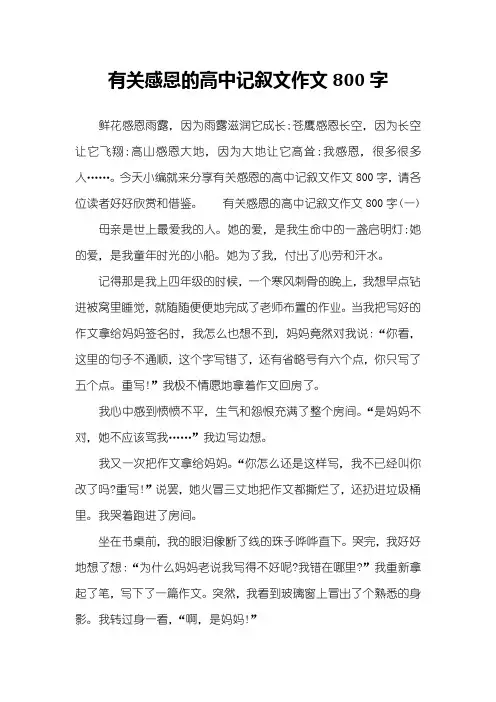 有关感恩的高中记叙文作文 800 字

鲜花感恩雨露，因为雨露滋润它成长;苍鹰感恩长空，因为长空让它飞翔;高山感恩大地，因为大地让它高耸;我感恩，很多很多人……。今天小编就来分享有关感恩的高中记叙文作文 800 字，请各位读者好好欣赏和借鉴。　　有关感恩的高中记叙文作文 800 字(一)

母亲是世上最爱我的人。她的爱，是我生命中的一盏启明灯;她的爱，是我童年时光的小船。她为了我，付出了心劳和汗水。

记得那是我上四年级的时候，一个寒风刺骨的晚上，我想早点钻进被窝里睡觉，就随随便便地完成了老师布置的作业。当我把写好的作文拿给妈妈签名时，我怎么也想不到，妈妈竟然对我说:“你看，这里的句子不通顺，这个字写错了，还有省略号有六个点，你只写了五个点。重写!”我极不情愿地拿着作文回房了。

我心中感到愤愤不平，生气和怨恨充满了整个房间。“是妈妈不对，她不应该骂我……”我边写边想。

我又一次把作文拿给妈妈。“你怎么还是这样写，我不已经叫你改了吗?重写!”说罢，她火冒三丈地把作文都撕烂了，还扔进垃圾桶里。我哭着跑进了房间。

坐在书桌前，我的眼泪像断了线的珠子哗哗直下。哭完，我好好地想了想:“为什么妈妈老说我写得不好呢?我错在哪里?”我重新拿起了笔，写下了一篇作文。突然，我看到玻璃窗上冒出了个熟悉的身影。我转过身一看，“啊，是妈妈!”